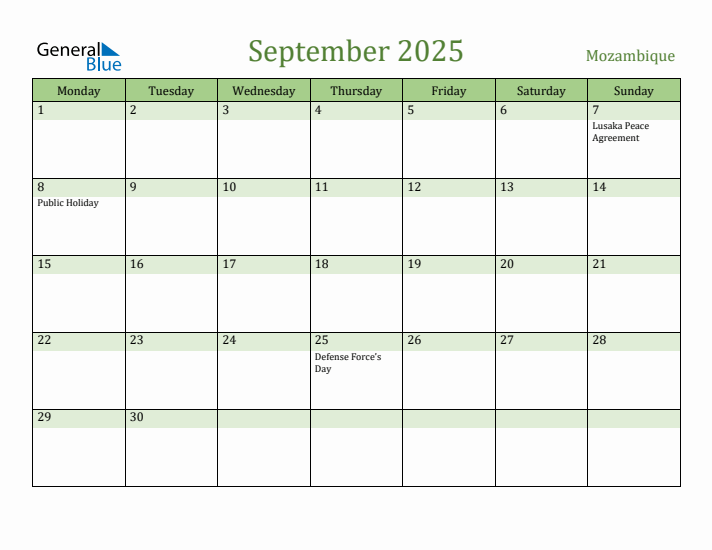 General Blue

September 2025

Mozambique

| Monday | Tuesday | Wednesday | Thursday | Friday | Saturday | Sunday |
|---|---|---|---|---|---|---|
| 1 | 2 | 3 | 4 | 5 | 6 | 7 Lusaka Peace Agreement |
| 8 Public Holiday | 9 | 10 | 11 | 12 | 13 | 14 |
| 15 | 16 | 17 | 18 | 19 | 20 | 21 |
| 22 | 23 | 24 | 25 Defense Force's Day | 26 | 27 | 28 |
| 29 | 30 | | | | | |